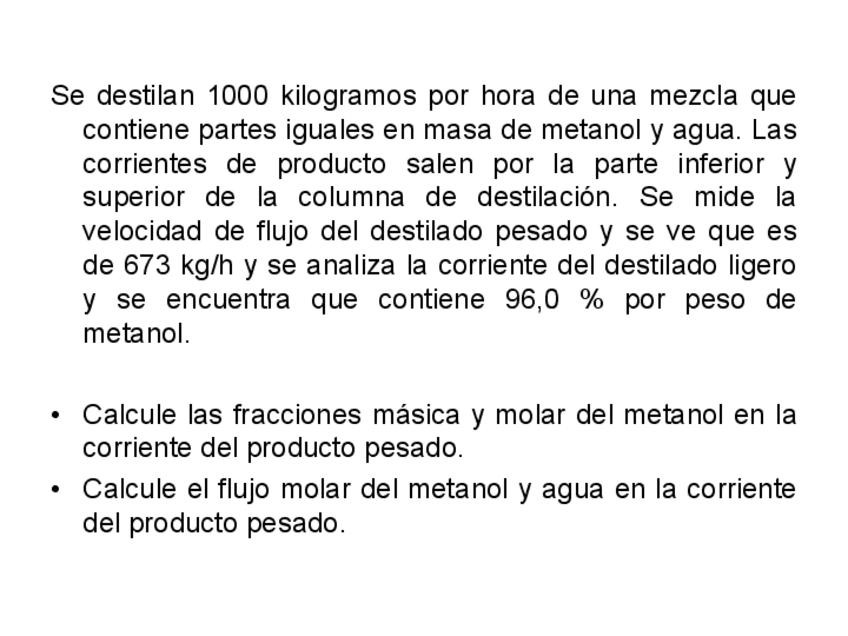 Se destilan 1000 kilogramos por hora de una mezcla que contiene partes iguales en masa de metanol y agua. Las corrientes de producto salen por la parte inferior y superior de la columna de destilación. Se mide la velocidad de flujo del destilado pesado y se ve que es de 673 kg/h y se analiza la corriente del destilado ligero y se encuentra que contiene 96,0 % por peso de metanol.

• Calcule las fracciones másica y molar del metanol en la corriente del producto pesado.
• Calcule el flujo molar del metanol y agua en la corriente del producto pesado.